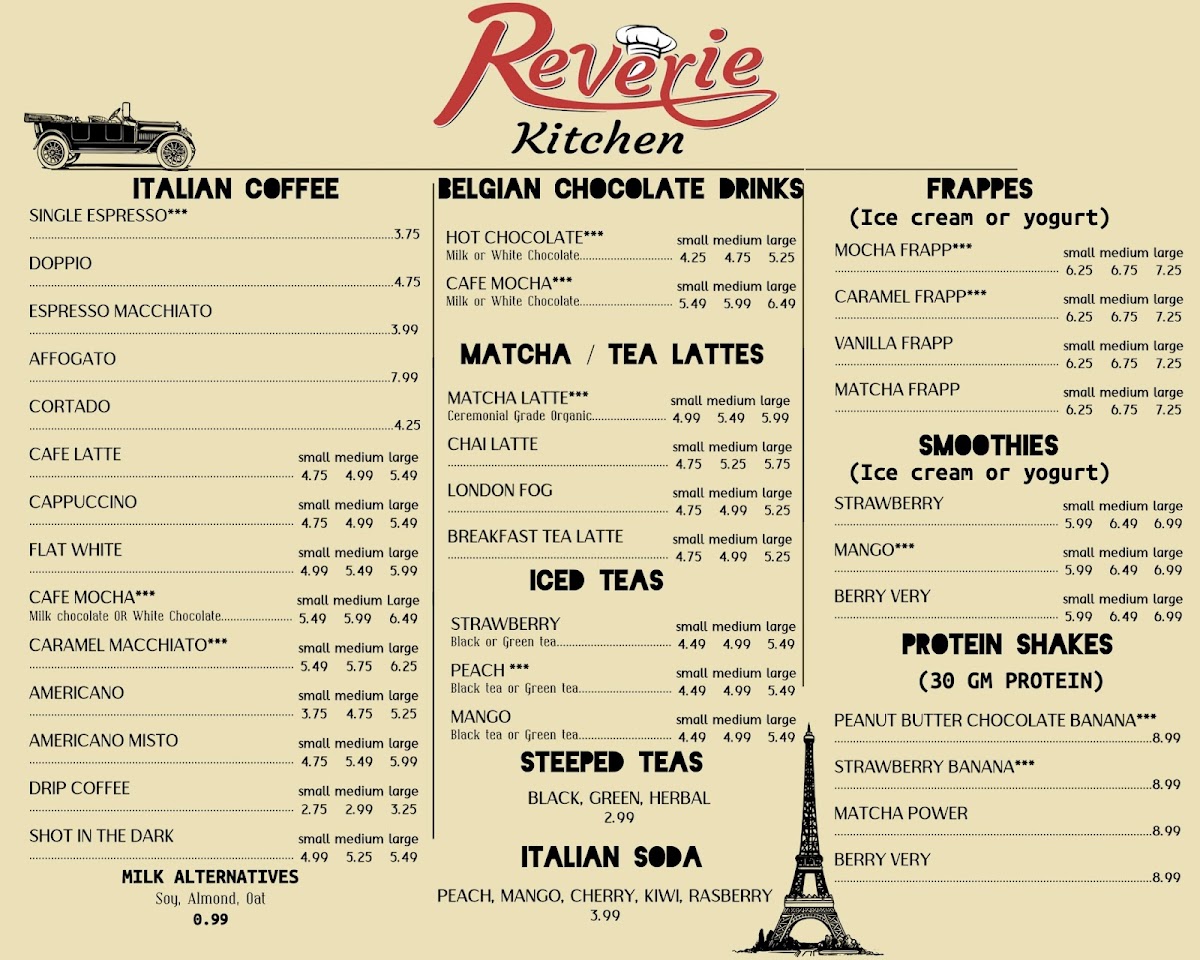 Reverie
Kitchen

ITALIAN COFFEE

SINGLE ESPRESSO*** 3.75

DOPPIO 4.75

ESPRESSO MACCHIATO 3.99

AFFOGATO 7.99

CORTADO 4.25

CAFE LATTE small medium large 4.75 4.99 5.49

CAPPUCCINO small medium large 4.75 4.99 5.49

FLAT WHITE small medium large 4.99 5.49 5.99

CAFE MOCHA*** Milk chocolate OR White Chocolate small medium Large 5.49 5.99 6.49

CARAMEL MACCHIATO*** small medium large 5.49 5.75 6.25

AMERICANO small medium large 3.75 4.75 5.25

AMERICANO MISTO small medium large 4.75 5.49 5.99

DRIP COFFEE small medium large 2.75 2.99 3.25

SHOT IN THE DARK small medium large 4.99 5.25 5.49

MILK ALTERNATIVES
Soy, Almond, Oat
0.99

BELGIAN CHOCOLATE DRINKS

HOT CHOCOLATE*** Milk or White Chocolate small medium large 4.25 4.75 5.25

CAFE MOCHA*** Milk or White Chocolate small medium large 5.49 5.99 6.49

MATCHA / TEA LATTES

MATCHA LATTE*** Ceremonial Grade Organic small medium large 4.99 5.49 5.99

CHAI LATTE small medium large 4.75 5.25 5.75

LONDON FOG small medium large 4.75 4.99 5.25

BREAKFAST TEA LATTE small medium large 4.75 4.99 5.25

ICED TEAS

STRAWBERRY Black or Green tea small medium large 4.49 4.99 5.49

PEACH *** Black tea or Green tea small medium large 4.49 4.99 5.49

MANGO Black tea or Green tea small medium large 4.49 4.99 5.49

STEEPED TEAS

BLACK, GREEN, HERBAL
2.99

ITALIAN SODA

PEACH, MANGO, CHERRY, KIWI, RASBERRY
3.99

FRAPPES
(Ice cream or yogurt)

MOCHA FRAPP*** small medium large 6.25 6.75 7.25

CARAMEL FRAPP*** small medium large 6.25 6.75 7.25

VANILLA FRAPP small medium large 6.25 6.75 7.25

MATCHA FRAPP small medium large 6.25 6.75 7.25

SMOOTHIES
(Ice cream or yogurt)

STRAWBERRY small medium large 5.99 6.49 6.99

MANGO*** small medium large 5.99 6.49 6.99

BERRY VERY small medium large 5.99 6.49 6.99

PROTEIN SHAKES
(30 GM PROTEIN)

PEANUT BUTTER CHOCOLATE BANANA*** 8.99

STRAWBERRY BANANA*** 8.99

MATCHA POWER 8.99

BERRY VERY 8.99